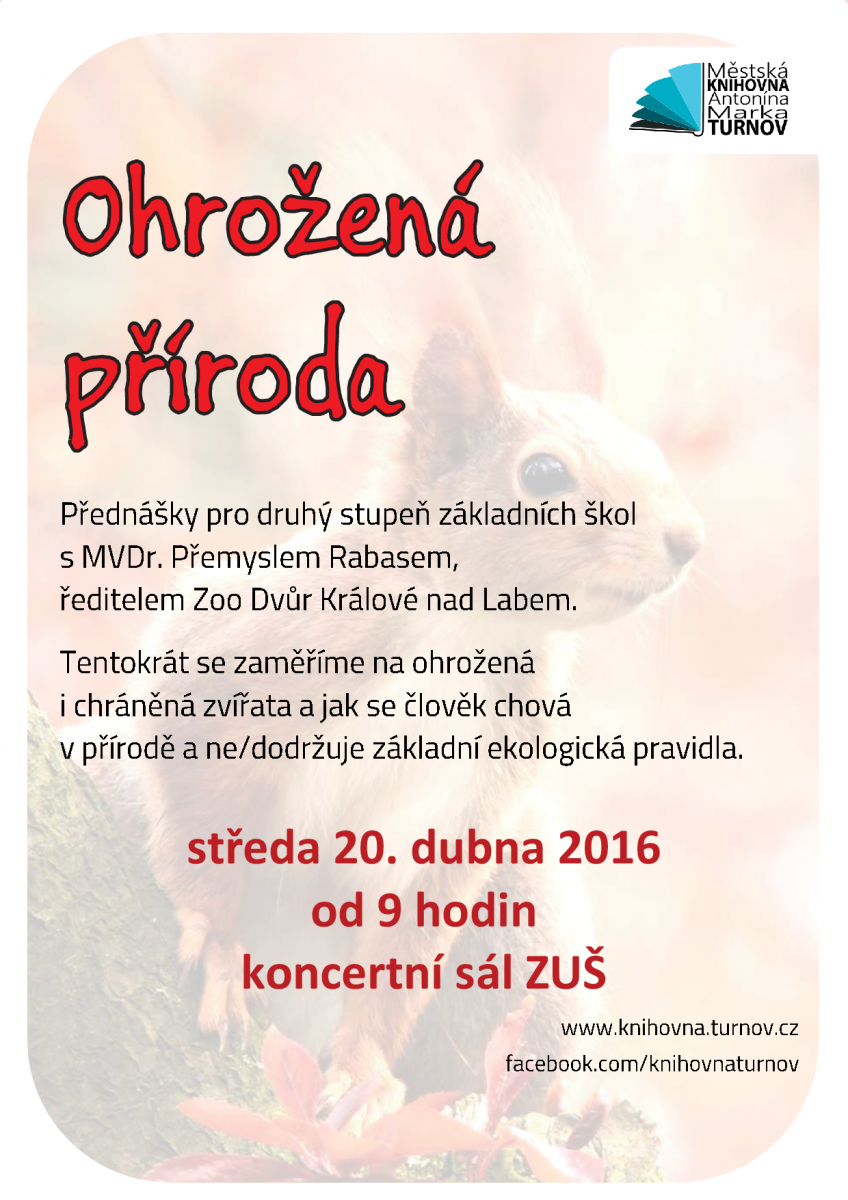 Městská
KNIHOVNA
Antonína
Marka
TURNOV

Ohrožená příroda

Přednášky pro druhý stupeň základních škol s MVDr. Přemyslem Rabasem, ředitelem Zoo Dvůr Králové nad Labem.

Tentokrát se zaměříme na ohrožená i chráněná zvířata a jak se člověk chová v přírodě a ne/dodržuje základní ekologická pravidla.

středa 20. dubna 2016
od 9 hodin
koncertní sál ZUŠ

www.knihovna.turnov.cz
facebook.com/knihovnaturnov